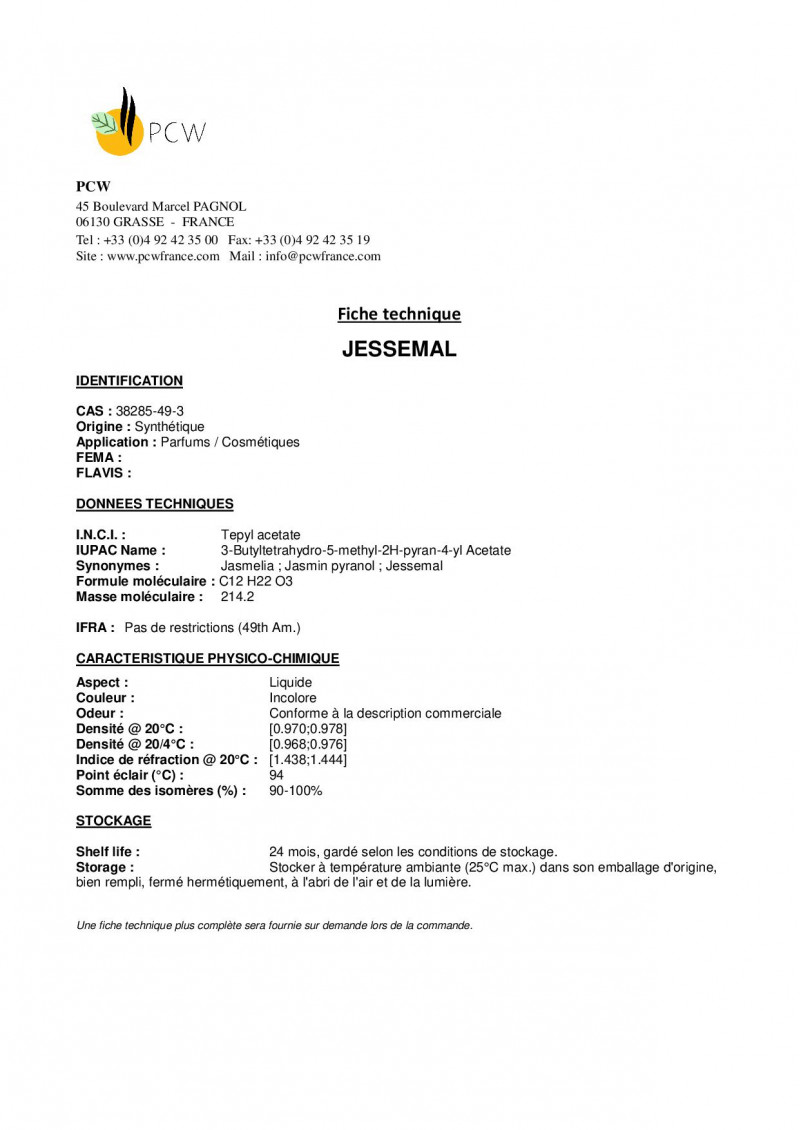 PCW

PCW
45 Boulevard Marcel PAGNOL
06130 GRASSE - FRANCE
Tel : +33 (0)4 92 42 35 00 Fax: +33 (0)4 92 42 35 19
Site : www.pcwfrance.com Mail : info@pcwfrance.com

Fiche technique

JESSEMAL

IDENTIFICATION

CAS : 38285-49-3
Origine : Synthétique
Application : Parfums / Cosmétiques
FEMA :
FLAVIS :

DONNEES TECHNIQUES

I.N.C.I. : Tepyl acetate
IUPAC Name : 3-Butyltetrahydro-5-methyl-2H-pyran-4-yl Acetate
Synonymes : Jasmelia ; Jasmin pyranol ; Jessemal
Formule moléculaire : C12 H22 O3
Masse moléculaire : 214.2

IFRA : Pas de restrictions (49th Am.)

CARACTERISTIQUE PHYSICO-CHIMIQUE

Aspect : Liquide
Couleur : Incolore
Odeur : Conforme à la description commerciale
Densité @ 20°C : [0.970;0.978]
Densité @ 20/4°C : [0.968;0.976]
Indice de réfraction @ 20°C : [1.438;1.444]
Point éclair (°C) : 94
Somme des isomères (%) : 90-100%

STOCKAGE

Shelf life : 24 mois, gardé selon les conditions de stockage.
Storage : Stocker à température ambiante (25°C max.) dans son emballage d'origine, bien rempli, fermé hermétiquement, à l'abri de l'air et de la lumière.

Une fiche technique plus complète sera fournie sur demande lors de la commande.